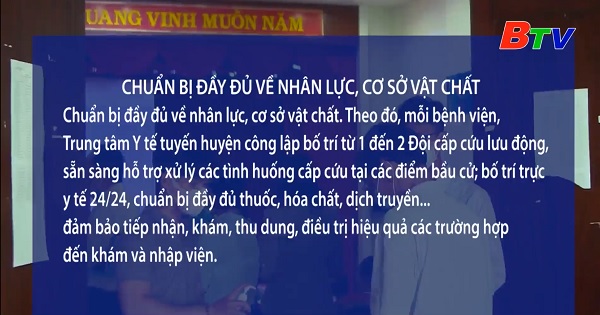 UANG VINH MUÔN NĂM

BTV

CHUẨN BỊ ĐẦY ĐỦ VỀ NHÂN LỰC, CƠ SỞ VẬT CHẤT

Chuẩn bị đầy đủ về nhân lực, cơ sở vật chất. Theo đó, mỗi bệnh viện, Trung tâm Y tế tuyến huyện công lập bố trí từ 1 đến 2 Đội cấp cứu lưu động, sẵn sàng hỗ trợ xử lý các tình huống cấp cứu tại các điểm bầu cử; bố trí trực y tế 24/24, chuẩn bị đầy đủ thuốc, hóa chất, dịch truyền...
đảm bảo tiếp nhận, khám, thu dung, điều trị hiệu quả các trường hợp đến khám và nhập viện.